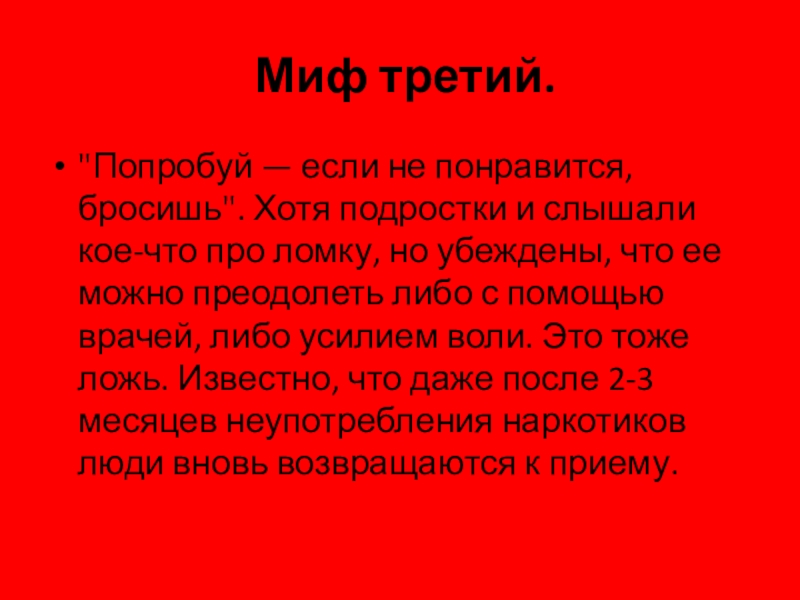 Миф третий.

• "Попробуй — если не понравится, бросишь". Хотя подростки и слышали кое-что про ломку, но убеждены, что ее можно преодолеть либо с помощью врачей, либо усилием воли. Это тоже ложь. Известно, что даже после 2-3 месяцев неупотребления наркотиков люди вновь возвращаются к приему.